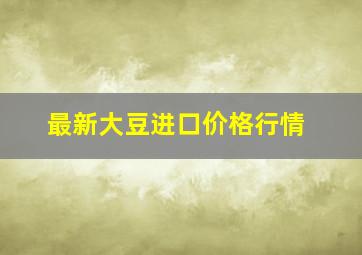 最新大豆进口价格行情